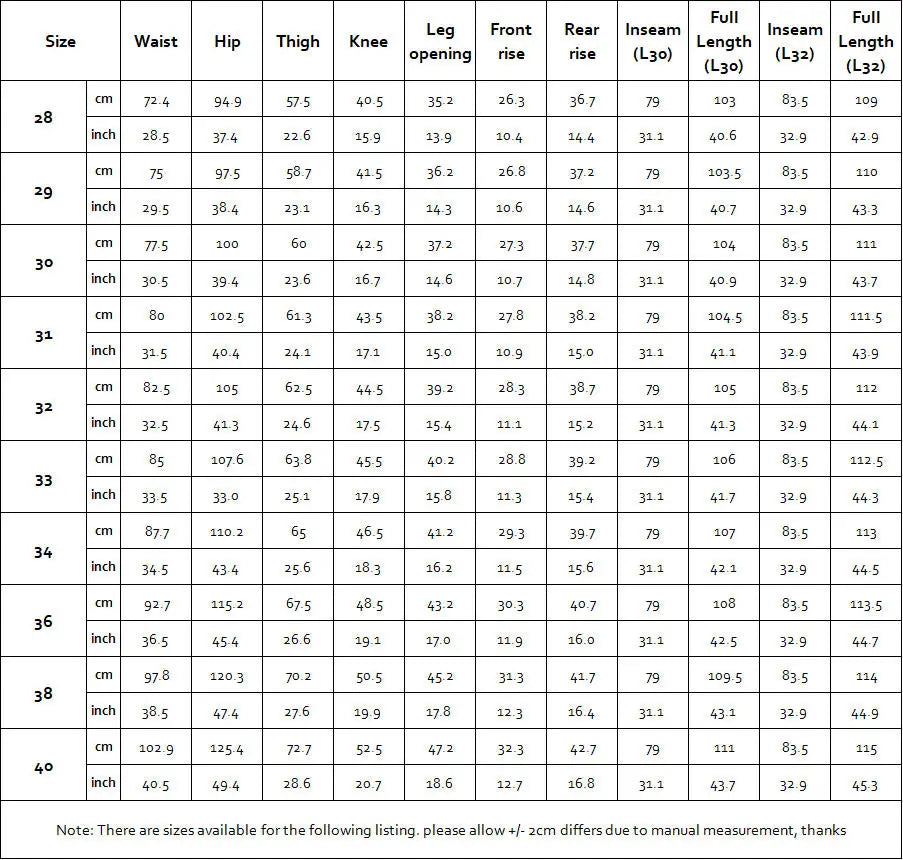 | Size | | Waist | Hip | Thigh | Knee | Leg opening | Front rise | Rear rise | Inseam (L30) | Full Length (L30) | Inseam (L32) | Full Length (L32) |
|---|---|---|---|---|---|---|---|---|---|---|---|---|
| 28 | cm | 72.4 | 94.9 | 57.5 | 40.5 | 35.2 | 26.3 | 36.7 | 79 | 103 | 83.5 | 109 |
| | inch | 28.5 | 37.4 | 22.6 | 15.9 | 13.9 | 10.4 | 14.4 | 31.1 | 40.6 | 32.9 | 42.9 |
| 29 | cm | 75 | 97.5 | 58.7 | 41.5 | 36.2 | 26.8 | 37.2 | 79 | 103.5 | 83.5 | 110 |
| | inch | 29.5 | 38.4 | 23.1 | 16.3 | 14.3 | 10.6 | 14.6 | 31.1 | 40.7 | 32.9 | 43.3 |
| 30 | cm | 77.5 | 100 | 60 | 42.5 | 37.2 | 27.3 | 37.7 | 79 | 104 | 83.5 | 111 |
| | inch | 30.5 | 39.4 | 23.6 | 16.7 | 14.6 | 10.7 | 14.8 | 31.1 | 40.9 | 32.9 | 43.7 |
| 31 | cm | 80 | 102.5 | 61.3 | 43.5 | 38.2 | 27.8 | 38.2 | 79 | 104.5 | 83.5 | 111.5 |
| | inch | 31.5 | 40.4 | 24.1 | 17.1 | 15.0 | 10.9 | 15.0 | 31.1 | 41.1 | 32.9 | 43.9 |
| 32 | cm | 82.5 | 105 | 62.5 | 44.5 | 39.2 | 28.3 | 38.7 | 79 | 105 | 83.5 | 112 |
| | inch | 32.5 | 41.3 | 24.6 | 17.5 | 15.4 | 11.1 | 15.2 | 31.1 | 41.3 | 32.9 | 44.1 |
| 33 | cm | 85 | 107.6 | 63.8 | 45.5 | 40.2 | 28.8 | 39.2 | 79 | 106 | 83.5 | 112.5 |
| | inch | 33.5 | 33.0 | 25.1 | 17.9 | 15.8 | 11.3 | 15.4 | 31.1 | 41.7 | 32.9 | 44.3 |
| 34 | cm | 87.7 | 110.2 | 65 | 46.5 | 41.2 | 29.3 | 39.7 | 79 | 107 | 83.5 | 113 |
| | inch | 34.5 | 43.4 | 25.6 | 18.3 | 16.2 | 11.5 | 15.6 | 31.1 | 42.1 | 32.9 | 44.5 |
| 36 | cm | 92.7 | 115.2 | 67.5 | 48.5 | 43.2 | 30.3 | 40.7 | 79 | 108 | 83.5 | 113.5 |
| | inch | 36.5 | 45.4 | 26.6 | 19.1 | 17.0 | 11.9 | 16.0 | 31.1 | 42.5 | 32.9 | 44.7 |
| 38 | cm | 97.8 | 120.3 | 70.2 | 50.5 | 45.2 | 31.3 | 41.7 | 79 | 109.5 | 83.5 | 114 |
| | inch | 38.5 | 47.4 | 27.6 | 19.9 | 17.8 | 12.3 | 16.4 | 31.1 | 43.1 | 32.9 | 44.9 |
| 40 | cm | 102.9 | 125.4 | 72.7 | 52.5 | 47.2 | 32.3 | 42.7 | 79 | 111 | 83.5 | 115 |
| | inch | 40.5 | 49.4 | 28.6 | 20.7 | 18.6 | 12.7 | 16.8 | 31.1 | 43.7 | 32.9 | 45.3 |

Note: There are sizes available for the following listing. please allow +/- 2cm differs due to manual measurement, thanks